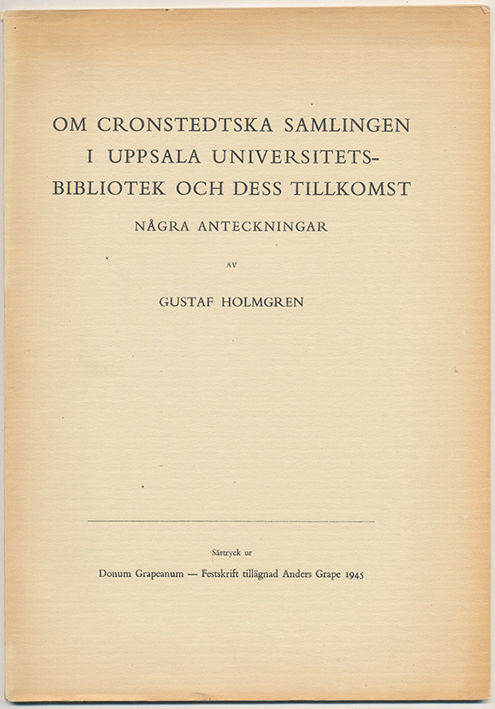 OM CRONSTEDTSKA SAMLINGEN I UPPSALA UNIVERSITETSBIBLIOTEK OCH DESS TILLKOMST

NÅGRA ANTECKNINGAR

AV

GUSTAF HOLMGREN

Särtryck ur

Donum Grapeanum — Festskrift tillägnad Anders Grape 1945